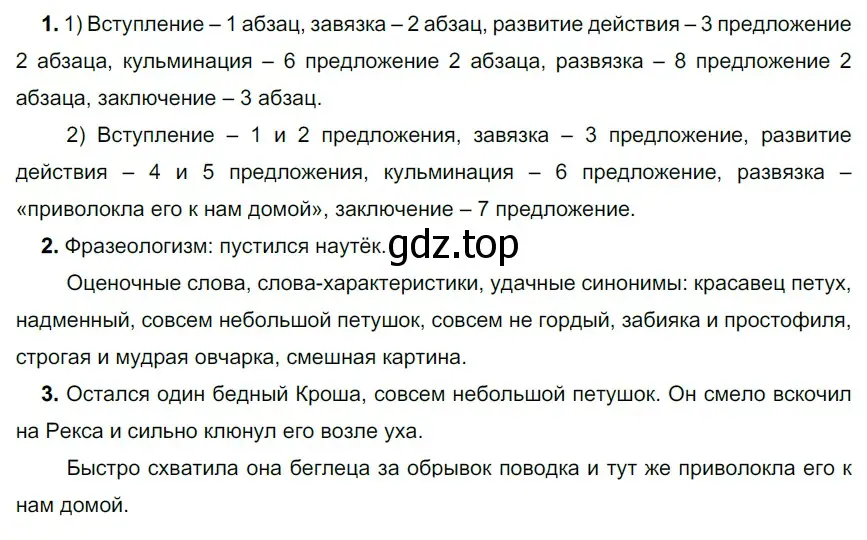 **1.** 1) Вступление – 1 абзац, завязка – 2 абзац, развитие действия – 3 предложение 2 абзаца, кульминация – 6 предложение 2 абзаца, развязка – 8 предложение 2 абзаца, заключение – 3 абзац.

2) Вступление – 1 и 2 предложения, завязка – 3 предложение, развитие действия – 4 и 5 предложения, кульминация – 6 предложение, развязка – «приволокла его к нам домой», заключение – 7 предложение.

**2.** Фразеологизм: пустился наутёк. gdz.top

Оценочные слова, слова-характеристики, удачные синонимы: красавец петух, надменный, совсем небольшой петушок, совсем не гордый, забияка и простофиля, строгая и мудрая овчарка, смешная картина.

**3.** Остался один бедный Кроша, совсем небольшой петушок. Он смело вскочил на Рекса и сильно клюнул его возле уха.

Быстро схватила она беглеца за обрывок поводка и тут же приволокла его к нам домой.